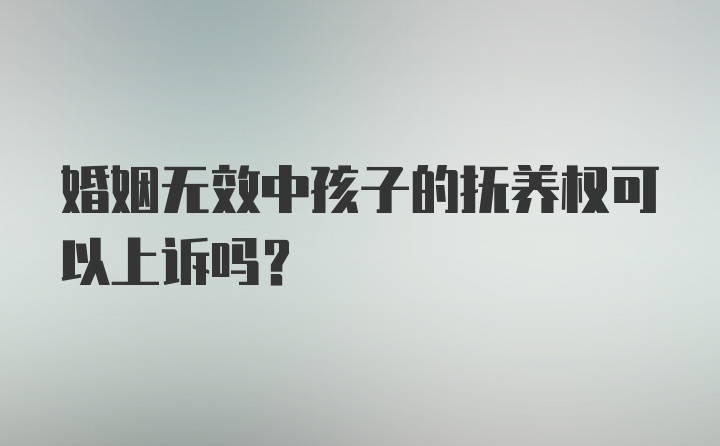 婚姻无效中孩子的抚养权可以上诉吗？